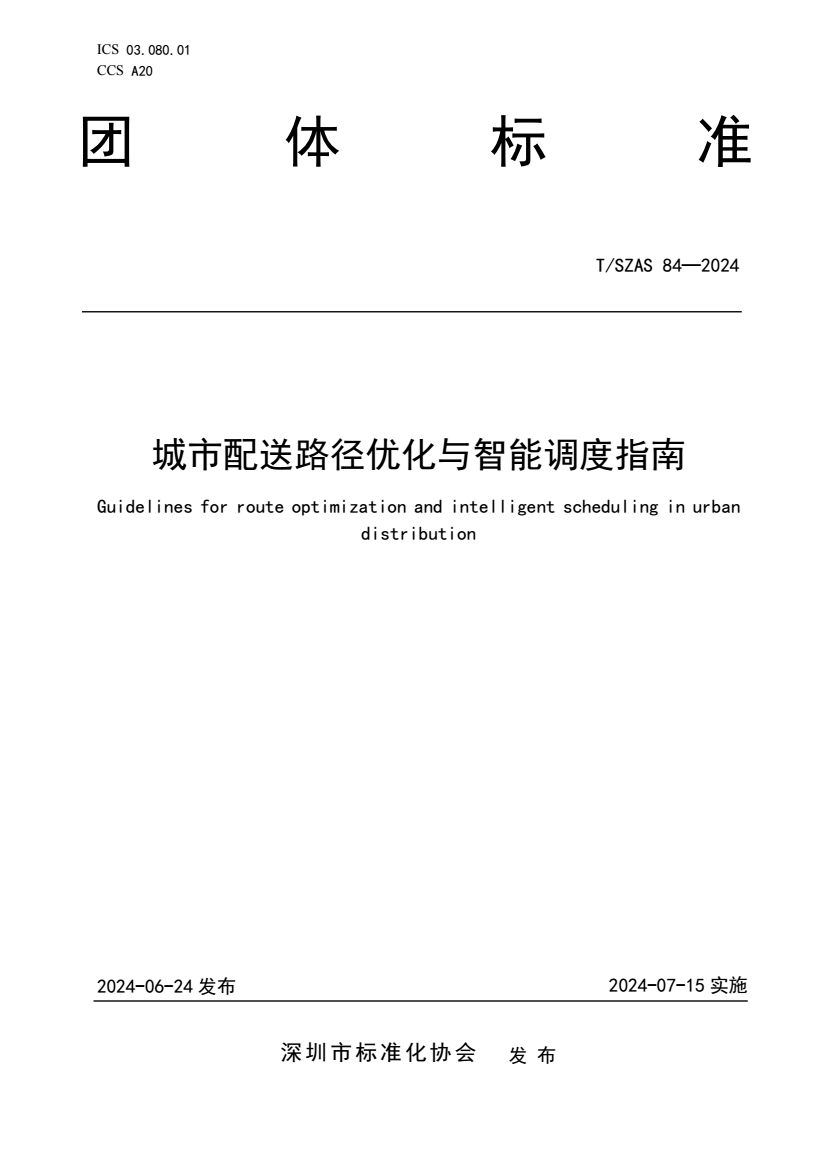 ICS 03.080.01
CCS A20

团 体 标 准

T/SZAS 84—2024

城市配送路径优化与智能调度指南

Guidelines for route optimization and intelligent scheduling in urban distribution

2024-06-24 发布

2024-07-15 实施

深圳市标准化协会 发 布